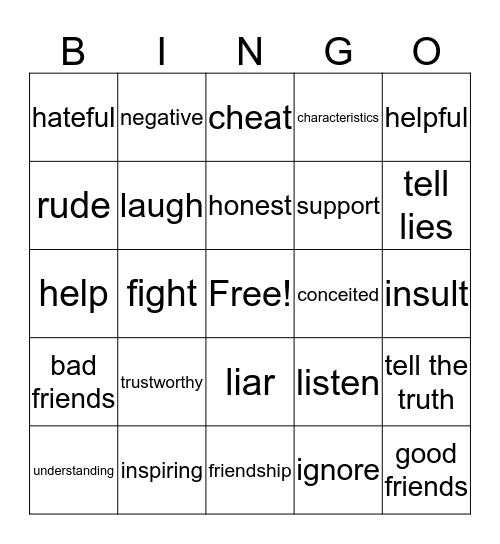 | B | I | N | G | O |
|---|---|---|---|---|
| hateful | negative | cheat | characteristics | helpful |
| rude | laugh | honest | support | tell lies |
| help | fight | Free! | conceited | insult |
| bad friends | trustworthy | liar | listen | tell the truth |
| understanding | inspiring | friendship | ignore | good friends |